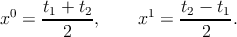 $x^0 = \frac{t_1 + t_2}{2}, \qquad x^1 = \frac{t_2 - t_1}{2}.$